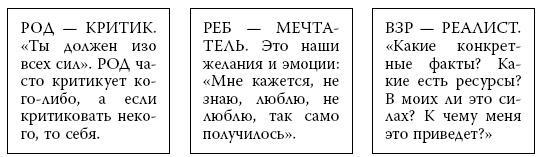 РОД — КРИТИК. «Ты должен изо всех сил». РОД часто критикует кого-либо, а если критиковать некого, то себя.

РЕБ — МЕЧТАТЕЛЬ. Это наши желания и эмоции: «Мне кажется, не знаю, люблю, не люблю, так само получилось».

ВЗР — РЕАЛИСТ. «Какие конкретные факты? Какие есть ресурсы? В моих ли это силах? К чему меня это приведет?»